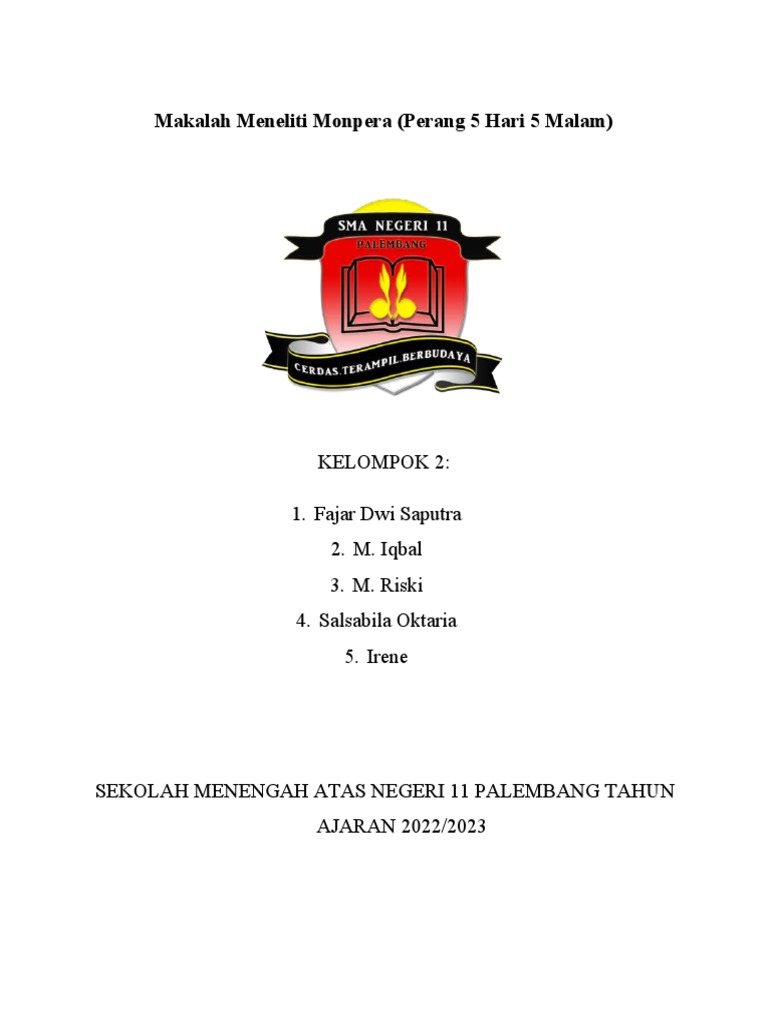 Makalah Meneliti Monpera (Perang 5 Hari 5 Malam)

SMA NEGERI 11
PALEMBANG

CERDAS.TERAMPIL.BERBUDAYA

KELOMPOK 2:

1. Fajar Dwi Saputra
2. M. Iqbal
3. M. Riski
4. Salsabila Oktaria
5. Irene

SEKOLAH MENENGAH ATAS NEGERI 11 PALEMBANG TAHUN AJARAN 2022/2023